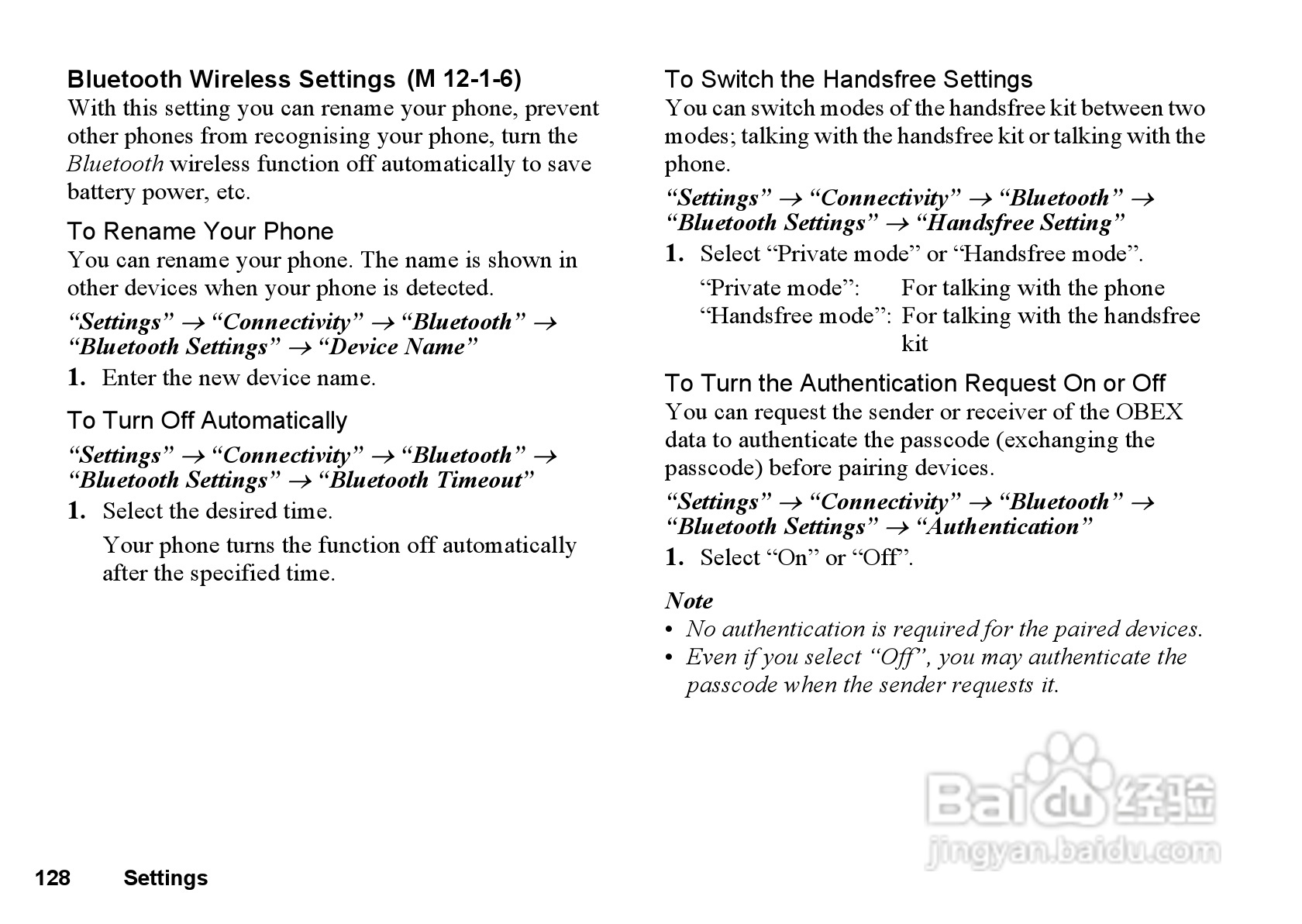 Bluetooth Wireless Settings (M 12-1-6)
With this setting you can rename your phone, prevent other phones from recognising your phone, turn the Bluetooth wireless function off automatically to save battery power, etc.

To Rename Your Phone
You can rename your phone. The name is shown in other devices when your phone is detected.

“Settings” → “Connectivity” → “Bluetooth” → “Bluetooth Settings” → “Device Name”

1. Enter the new device name.

To Turn Off Automatically

“Settings” → “Connectivity” → “Bluetooth” → “Bluetooth Settings” → “Bluetooth Timeout”

1. Select the desired time.

Your phone turns the function off automatically after the specified time.

To Switch the Handsfree Settings
You can switch modes of the handsfree kit between two modes; talking with the handsfree kit or talking with the phone.

“Settings” → “Connectivity” → “Bluetooth” → “Bluetooth Settings” → “Handsfree Setting”

1. Select “Private mode” or “Handsfree mode”.

“Private mode”: For talking with the phone
“Handsfree mode”: For talking with the handsfree kit

To Turn the Authentication Request On or Off
You can request the sender or receiver of the OBEX data to authenticate the passcode (exchanging the passcode) before pairing devices.

“Settings” → “Connectivity” → “Bluetooth” → “Bluetooth Settings” → “Authentication”

1. Select “On” or “Off”.

Note
• No authentication is required for the paired devices.
• Even if you select “Off”, you may authenticate the passcode when the sender requests it.

Baidu 经验
jingyan.baidu.com

128 Settings